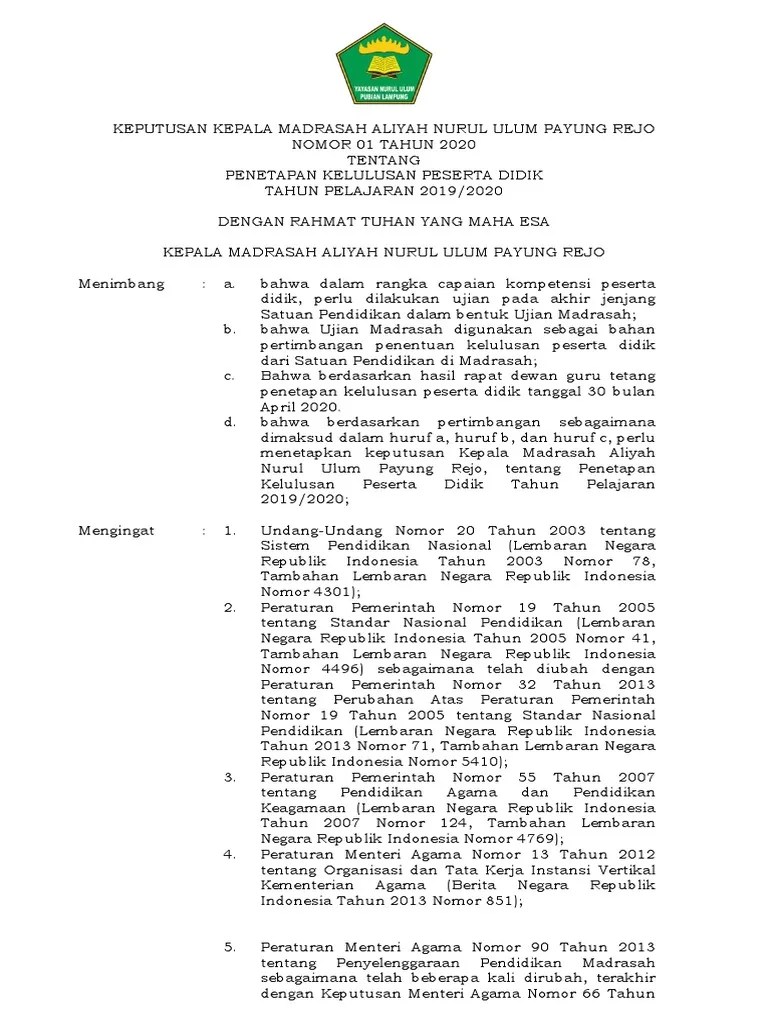 YAYASAN NURUL ULUM PUBIAN LAMPUNG

KEPUTUSAN KEPALA MADRASAH ALIYAH NURUL ULUM PAYUNG REJO
NOMOR 01 TAHUN 2020
TENTANG
PENETAPAN KELULUSAN PESERTA DIDIK
TAHUN PELAJARAN 2019/2020

DENGAN RAHMAT TUHAN YANG MAHA ESA

KEPALA MADRASAH ALIYAH NURUL ULUM PAYUNG REJO

Menimbang : a. bahwa dalam rangka capaian kompetensi peserta didik, perlu dilakukan ujian pada akhir jenjang Satuan Pendidikan dalam bentuk Ujian Madrasah;
b. bahwa Ujian Madrasah digunakan sebagai bahan pertimbangan penentuan kelulusan peserta didik dari Satuan Pendidikan di Madrasah;
c. Bahwa berdasarkan hasil rapat dewan guru tetang penetapan kelulusan peserta didik tanggal 30 bulan April 2020.
d. bahwa berdasarkan pertimbangan sebagaimana dimaksud dalam huruf a, huruf b, dan huruf c, perlu menetapkan keputusan Kepala Madrasah Aliyah Nurul Ulum Payung Rejo, tentang Penetapan Kelulusan Peserta Didik Tahun Pelajaran 2019/2020;

Mengingat : 1. Undang-Undang Nomor 20 Tahun 2003 tentang Sistem Pendidikan Nasional (Lembaran Negara Republik Indonesia Tahun 2003 Nomor 78, Tambahan Lembaran Negara Republik Indonesia Nomor 4301);
2. Peraturan Pemerintah Nomor 19 Tahun 2005 tentang Standar Nasional Pendidikan (Lembaran Negara Republik Indonesia Tahun 2005 Nomor 41, Tambahan Lembaran Negara Republik Indonesia Nomor 4496) sebagaimana telah diubah dengan Peraturan Pemerintah Nomor 32 Tahun 2013 tentang Perubahan Atas Peraturan Pemerintah Nomor 19 Tahun 2005 tentang Standar Nasional Pendidikan (Lembaran Negara Republik Indonesia Tahun 2013 Nomor 71, Tambahan Lembaran Negara Republik Indonesia Nomor 5410);
3. Peraturan Pemerintah Nomor 55 Tahun 2007 tentang Pendidikan Agama dan Pendidikan Keagamaan (Lembaran Negara Republik Indonesia Tahun 2007 Nomor 124, Tambahan Lembaran Negara Republik Indonesia Nomor 4769);
4. Peraturan Menteri Agama Nomor 13 Tahun 2012 tentang Organisasi dan Tata Kerja Instansi Vertikal Kementerian Agama (Berita Negara Republik Indonesia Tahun 2013 Nomor 851);

5. Peraturan Menteri Agama Nomor 90 Tahun 2013 tentang Penyelenggaraan Pendidikan Madrasah sebagaimana telah beberapa kali dirubah, terakhir dengan Keputusan Menteri Agama Nomor 66 Tahun